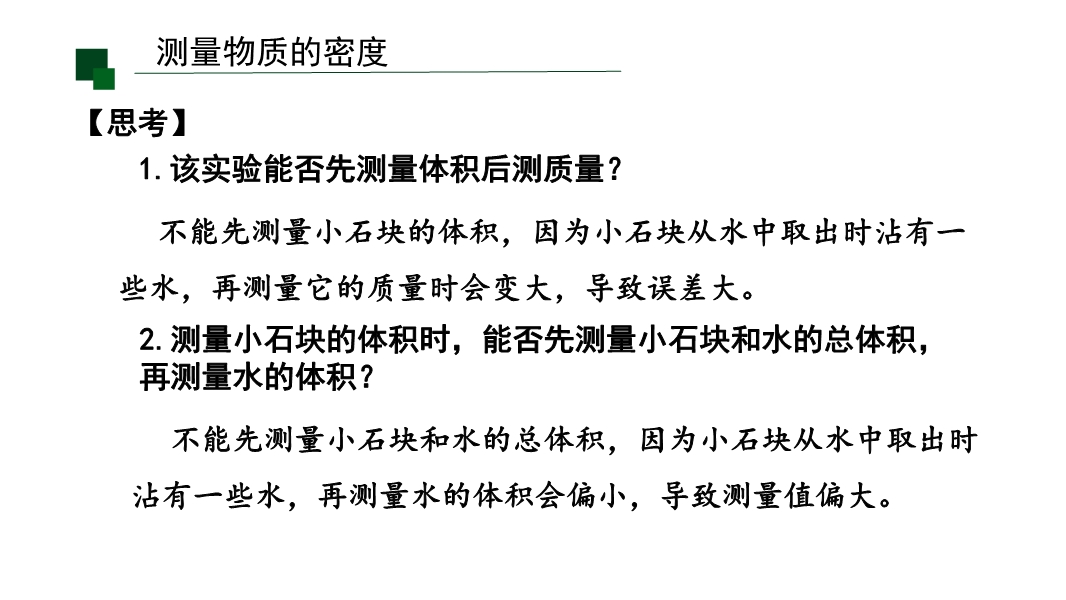 测量物质的密度

【思考】

1.该实验能否先测量体积后测质量？

不能先测量小石块的体积，因为小石块从水中取出时沾有一些水，再测量它的质量时会变大，导致误差大。

2.测量小石块的体积时，能否先测量小石块和水的总体积，再测量水的体积？

不能先测量小石块和水的总体积，因为小石块从水中取出时沾有一些水，再测量水的体积会偏小，导致测量值偏大。